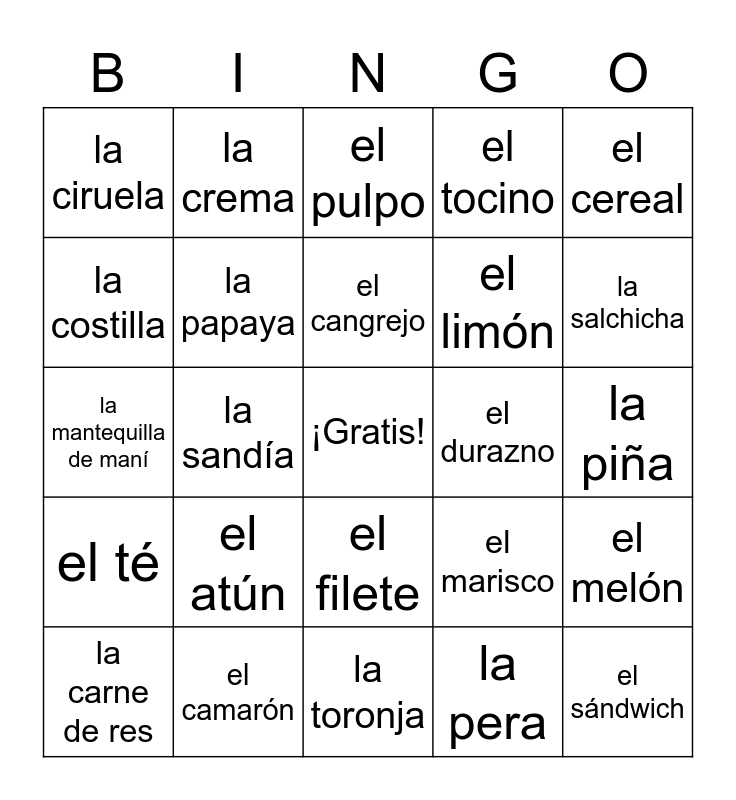 | B | I | N | G | O |
|---|---|---|---|---|
| la ciruela | la crema | el pulpo | el tocino | el cereal |
| la costilla | la papaya | el cangrejo | el limón | la salchicha |
| la mantequilla de maní | la sandía | ¡Gratis! | el durazno | la piña |
| el té | el atún | el filete | el marisco | el melón |
| la carne de res | el camarón | la toronja | la pera | el sándwich |